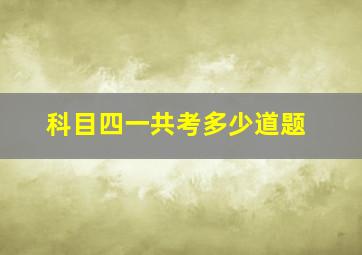 科目四一共考多少道题